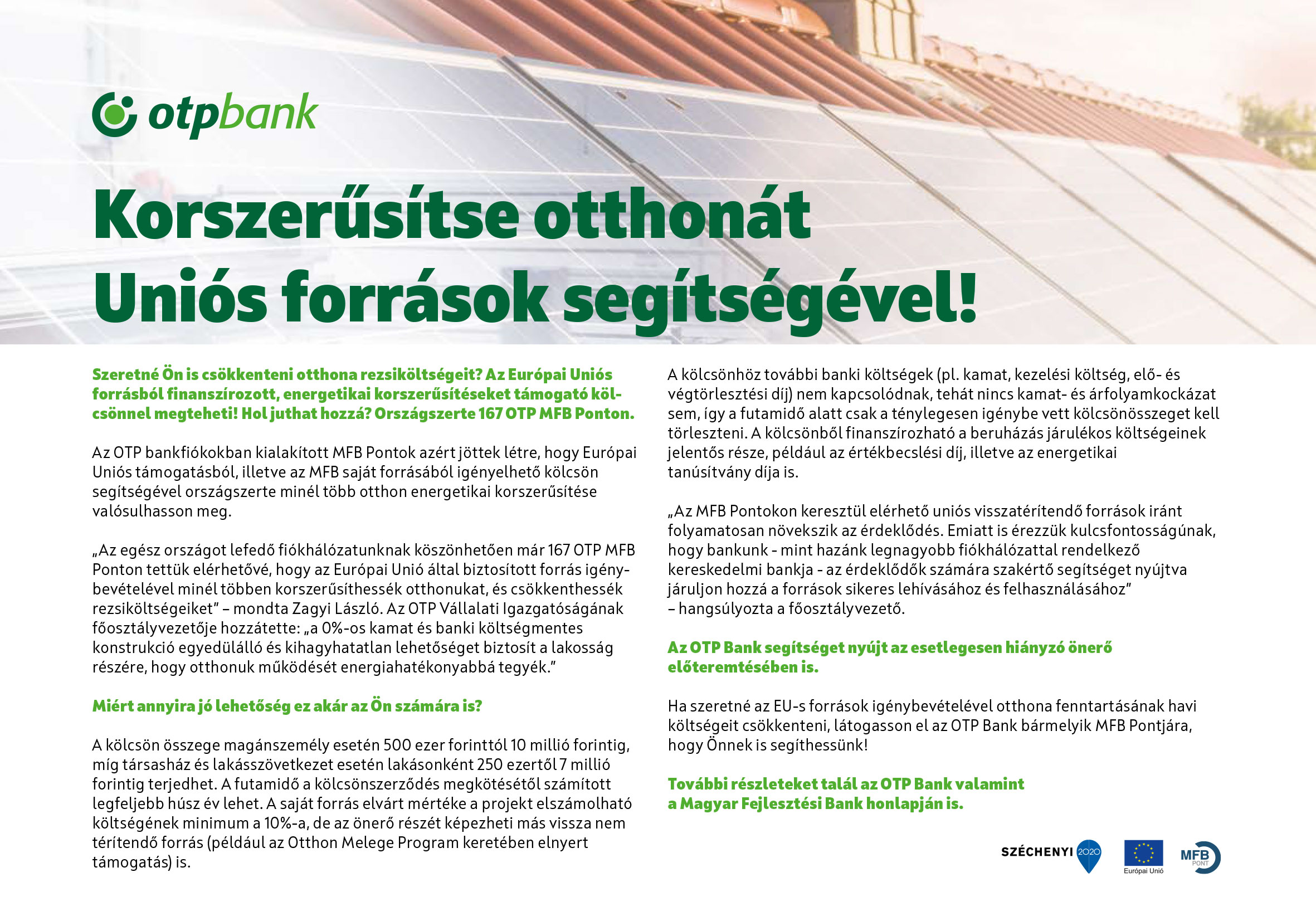 otpbank

Korszerűsítse otthonát Uniós források segítségével!

Szeretné Ön is csökkenteni otthona rezsiköltségeit? Az Európai Uniós forrásból finanszírozott, energetikai korszerűsítéseket támogató kölcsönnel megteheti! Hol juthat hozzá? Országszerte 167 OTP MFB Ponton.

Az OTP bankfiókokban kialakított MFB Pontok azért jöttek létre, hogy Európai Uniós támogatásból, illetve az MFB saját forrásából igényelhető kölcsön segítségével országszerte minél több otthon energetikai korszerűsítése valósulhasson meg.

„Az egész országot lefedő fiókhálózatunknak köszönhetően már 167 OTP MFB Ponton tettük elérhetővé, hogy az Európai Unió által biztosított forrás igénybevételével minél többen korszerűsíthessék otthonukat, és csökkenthessék rezsiköltségeiket" – mondta Zagyi László. Az OTP Vállalati Igazgatóságának főosztályvezetője hozzátette: „a 0%-os kamat és banki költségmentes konstrukció egyedülálló és kihagyhatatlan lehetőséget biztosít a lakosság részére, hogy otthonuk működését energiahatékonyabbá tegyék."

Miért annyira jó lehetőség ez akár az Ön számára is?

A kölcsön összege magánszemély esetén 500 ezer forinttól 10 millió forintig, míg társasház és lakásszövetkezet esetén lakásonként 250 ezertől 7 millió forintig terjedhet. A futamidő a kölcsönszerződés megkötésétől számított legfeljebb húsz év lehet. A saját forrás elvárt mértéke a projekt elszámolható költségének minimum a 10%-a, de az önerő részét képezheti más vissza nem térítendő forrás (például az Otthon Melege Program keretében elnyert támogatás) is.

A kölcsönhöz további banki költségek (pl. kamat, kezelési költség, elő- és végtörlesztési díj) nem kapcsolódnak, tehát nincs kamat- és árfolyamkockázat sem, így a futamidő alatt csak a ténylegesen igénybe vett kölcsönösszeget kell törleszteni. A kölcsönből finanszírozható a beruházás járulékos költségeinek jelentős része, például az értékbecslési díj, illetve az energetikai tanúsítvány díja is.

„Az MFB Pontokon keresztül elérhető uniós visszatérítendő források iránt folyamatosan növekszik az érdeklődés. Emiatt is érezzük kulcsfontosságúnak, hogy bankunk - mint hazánk legnagyobb fiókhálózattal rendelkező kereskedelmi bankja - az érdeklődők számára szakértő segítséget nyújtva járuljon hozzá a források sikeres lehívásához és felhasználásához" – hangsúlyozta a főosztályvezető.

Az OTP Bank segítséget nyújt az esetlegesen hiányzó önerő előteremtésében is.

Ha szeretné az EU-s források igénybevételével otthona fenntartásának havi költségeit csökkenteni, látogasson el az OTP Bank bármelyik MFB Pontjára, hogy Önnek is segíthessünk!

További részleteket talál az OTP Bank valamint a Magyar Fejlesztési Bank honlapján is.

SZÉCHENYI 2020 Európai Unió MFB PONT